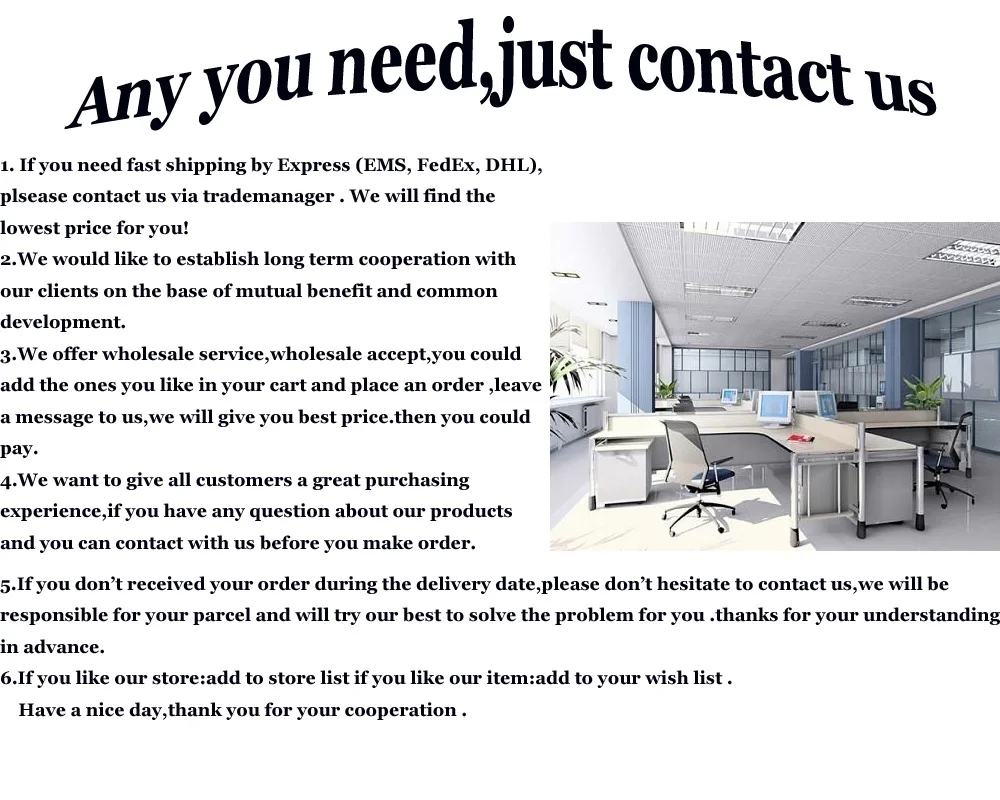 Any you need,just contact us

1. If you need fast shipping by Express (EMS, FedEx, DHL), plsease contact us via trademanager . We will find the lowest price for you!
2.We would like to establish long term cooperation with our clients on the base of mutual benefit and common development.
3.We offer wholesale service,wholesale accept,you could add the ones you like in your cart and place an order ,leave a message to us,we will give you best price.then you could pay.
4.We want to give all customers a great purchasing experience,if you have any question about our products and you can contact with us before you make order.
5.If you don't received your order during the delivery date,please don't hesitate to contact us,we will be responsible for your parcel and will try our best to solve the problem for you .thanks for your understanding in advance.
6.If you like our store:add to store list if you like our item:add to your wish list .
Have a nice day,thank you for your cooperation .